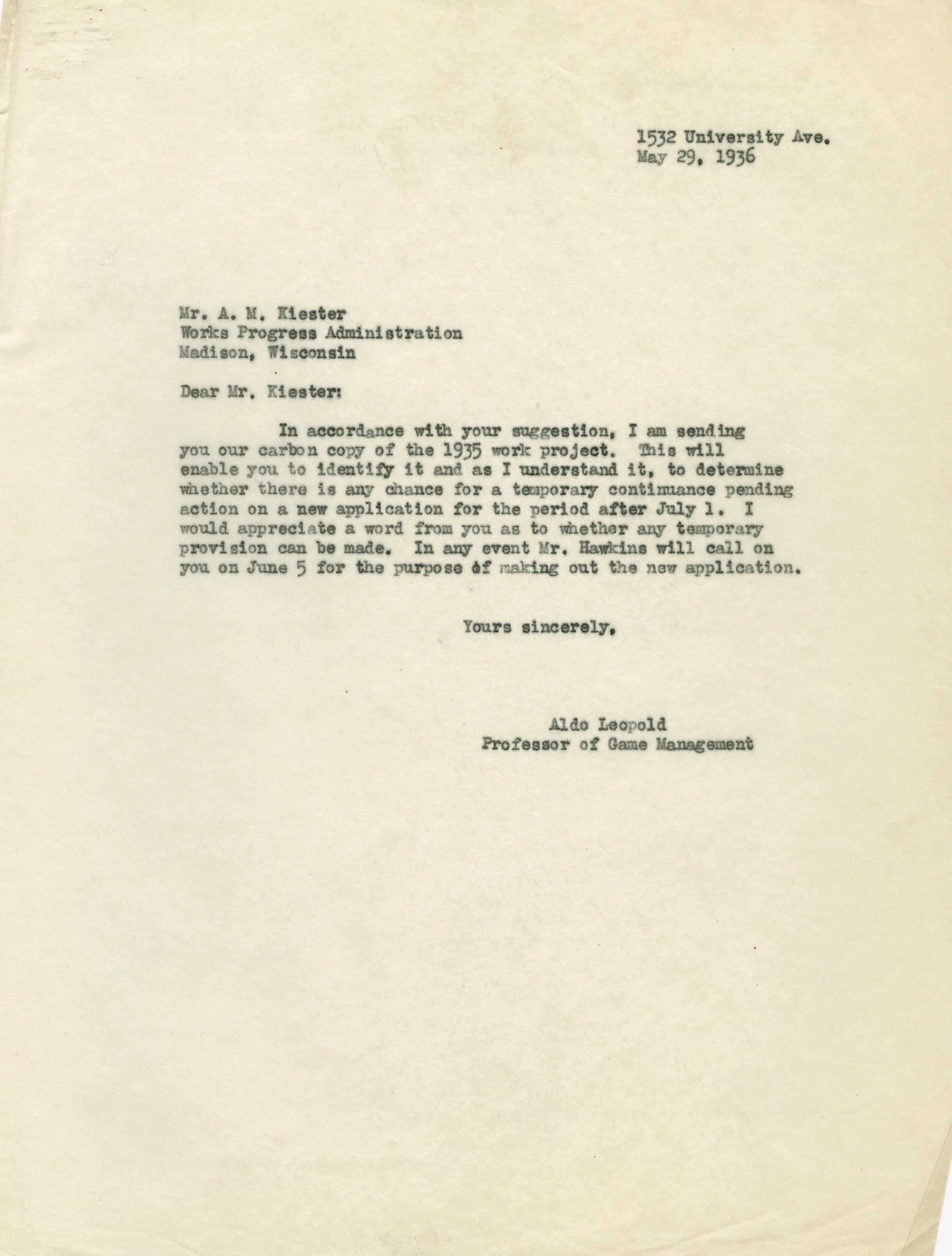 1532 University Ave.
May 29, 1936

Mr. A. M. Kiester
Works Progress Administration
Madison, Wisconsin

Dear Mr. Kiester:

In accordance with your suggestion, I am sending you our carbon copy of the 1935 work project. This will enable you to identify it and as I understand it, to determine whether there is any chance for a temporary continuance pending action on a new application for the period after July 1. I would appreciate a word from you as to whether any temporary provision can be made. In any event Mr. Hawkins will call on you on June 5 for the purpose of making out the new application.

Yours sincerely,

Aldo Leopold
Professor of Game Management